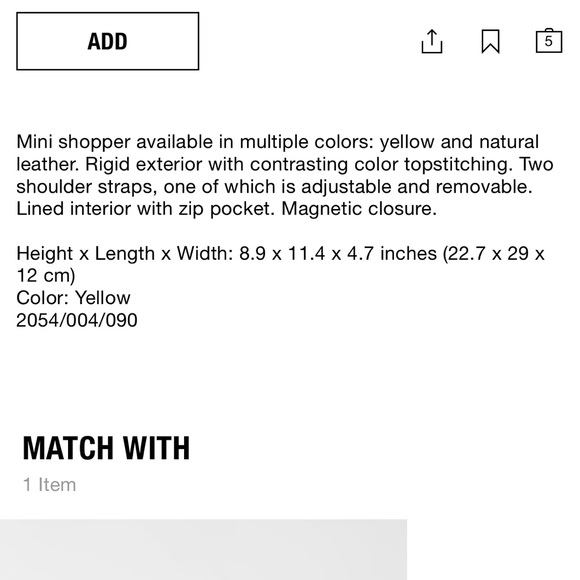 ADD

5

Mini shopper available in multiple colors: yellow and natural leather. Rigid exterior with contrasting color topstitching. Two shoulder straps, one of which is adjustable and removable. Lined interior with zip pocket. Magnetic closure.

Height x Length x Width: 8.9 x 11.4 x 4.7 inches (22.7 x 29 x 12 cm)
Color: Yellow
2054/004/090

MATCH WITH

1 Item